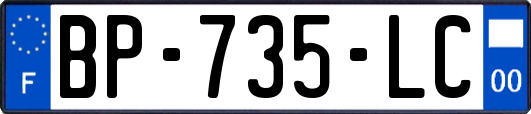 F
BP-735-LC
00